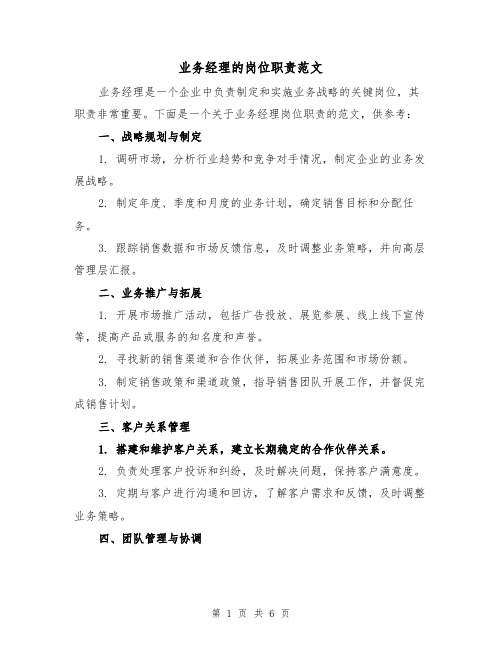 业务经理的岗位职责范文

业务经理是一个企业中负责制定和实施业务战略的关键岗位，其职责非常重要。下面是一个关于业务经理岗位职责的范文，供参考：

一、战略规划与制定

1. 调研市场，分析行业趋势和竞争对手情况，制定企业的业务发展战略。

2. 制定年度、季度和月度的业务计划，确定销售目标和分配任务。

3. 跟踪销售数据和市场反馈信息，及时调整业务策略，并向高层管理层汇报。

二、业务推广与拓展

1. 开展市场推广活动，包括广告投放、展览参展、线上线下宣传等，提高产品或服务的知名度和声誉。

2. 寻找新的销售渠道和合作伙伴，拓展业务范围和市场份额。

3. 制定销售政策和渠道政策，指导销售团队开展工作，并督促完成销售计划。

三、客户关系管理

1. 搭建和维护客户关系，建立长期稳定的合作伙伴关系。

2. 负责处理客户投诉和纠纷，及时解决问题，保持客户满意度。

3. 定期与客户进行沟通和回访，了解客户需求和反馈，及时调整业务策略。

四、团队管理与协调

第 1 页 共 6 页